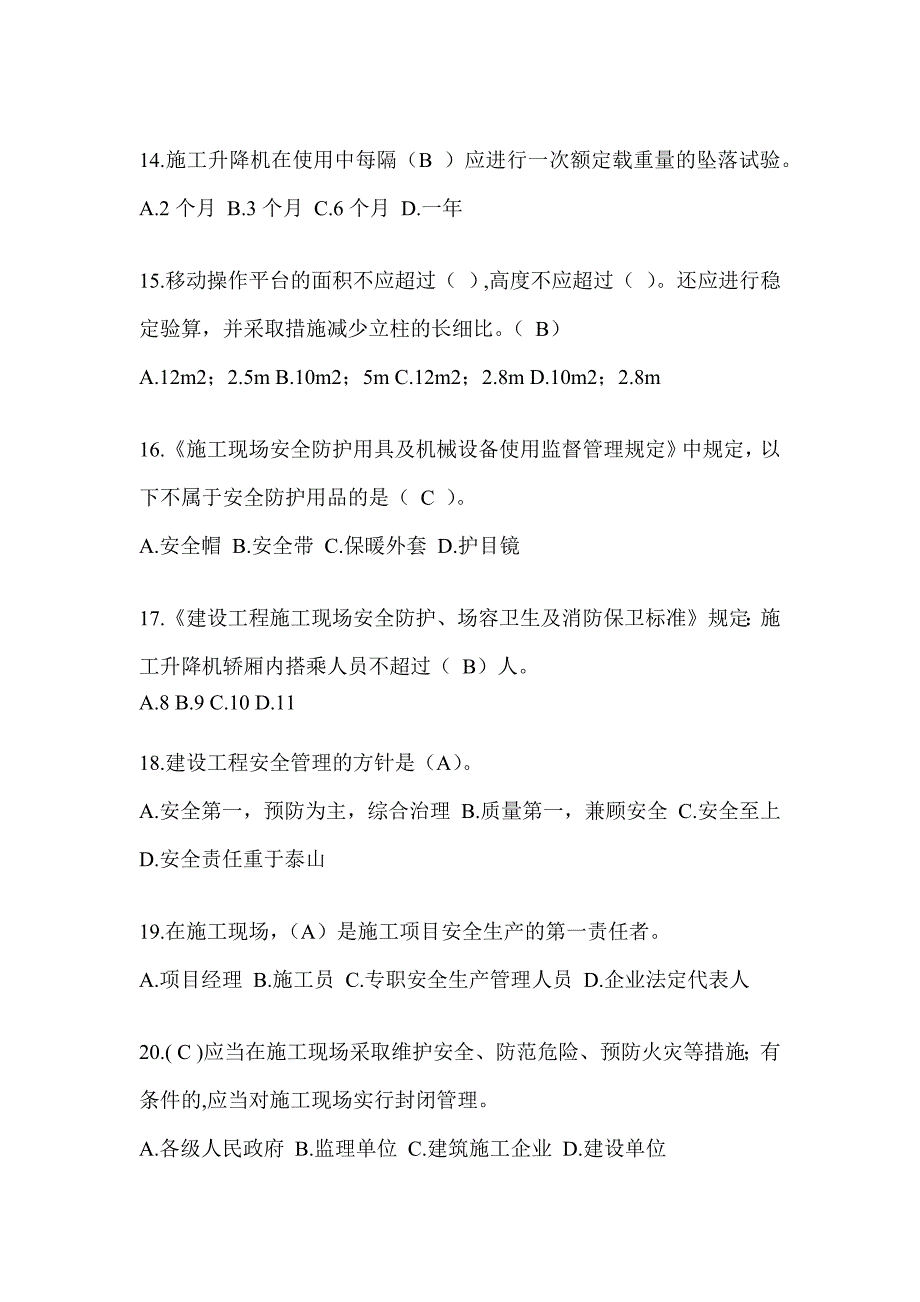 14.施工升降机在使用中每隔（B ）应进行一次额定载重量的坠落试验。

A.2 个月 B.3 个月 C.6 个月 D.一年

15.移动操作平台的面积不应超过（ ）,高度不应超过（ ）。还应进行稳定验算，并采取措施减少立柱的长细比。（ B）

A.12m2；2.5m B.10m2；5m C.12m2；2.8m D.10m2；2.8m

16.《施工现场安全防护用具及机械设备使用监督管理规定》中规定，以下不属于安全防护用品的是（ C ）。

A.安全帽 B.安全带 C.保暖外套 D.护目镜

17.《建设工程施工现场安全防护、场容卫生及消防保卫标准》规定: 施工升降机轿厢内搭乘人员不超过（ B）人。

A.8 B.9 C.10 D.11

18.建设工程安全管理的方针是（A)。

A.安全第一，预防为主，综合治理 B.质量第一，兼顾安全 C.安全至上 D.安全责任重于泰山

19.在施工现场，（A）是施工项目安全生产的第一责任者。

A.项目经理 B.施工员 C.专职安全生产管理人员 D.企业法定代表人

20.( C )应当在施工现场采取维护安全、防范危险、预防火灾等措施; 有条件的,应当对施工现场实行封闭管理。

A.各级人民政府 B.监理单位 C.建筑施工企业 D.建设单位